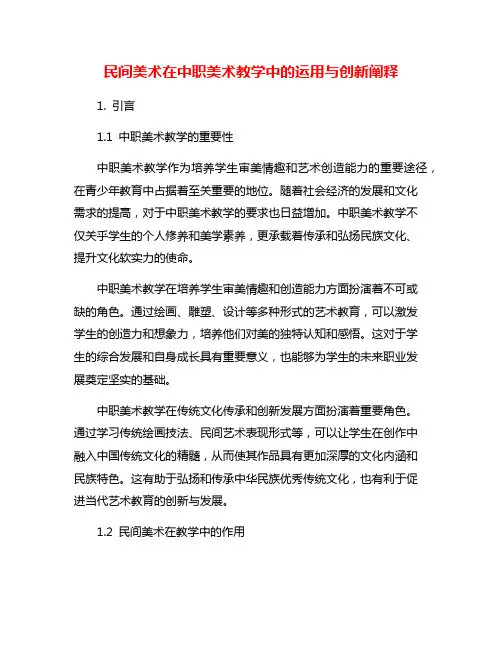 民间美术在中职美术教学中的运用与创新阐释

1. 引言

1.1 中职美术教学的重要性

中职美术教学作为培养学生审美情趣和艺术创造能力的重要途径，在青少年教育中占据着至关重要的地位。随着社会经济的发展和文化需求的提高，对于中职美术教学的要求也日益增加。中职美术教学不仅关乎学生的个人修养和美学素养，更承载着传承和弘扬民族文化、提升文化软实力的使命。

中职美术教学在培养学生审美情趣和创造能力方面扮演着不可或缺的角色。通过绘画、雕塑、设计等多种形式的艺术教育，可以激发学生的创造力和想象力，培养他们对美的独特认知和感悟。这对于学生的综合发展和自身成长具有重要意义，也能够为学生的未来职业发展奠定坚实的基础。

中职美术教学在传统文化传承和创新发展方面扮演着重要角色。通过学习传统绘画技法、民间艺术表现形式等，可以让学生在创作中融入中国传统文化的精髓，从而使其作品具有更加深厚的文化内涵和民族特色。这有助于弘扬和传承中华民族优秀传统文化，也有利于促进当代艺术教育的创新与发展。

1.2 民间美术在教学中的作用